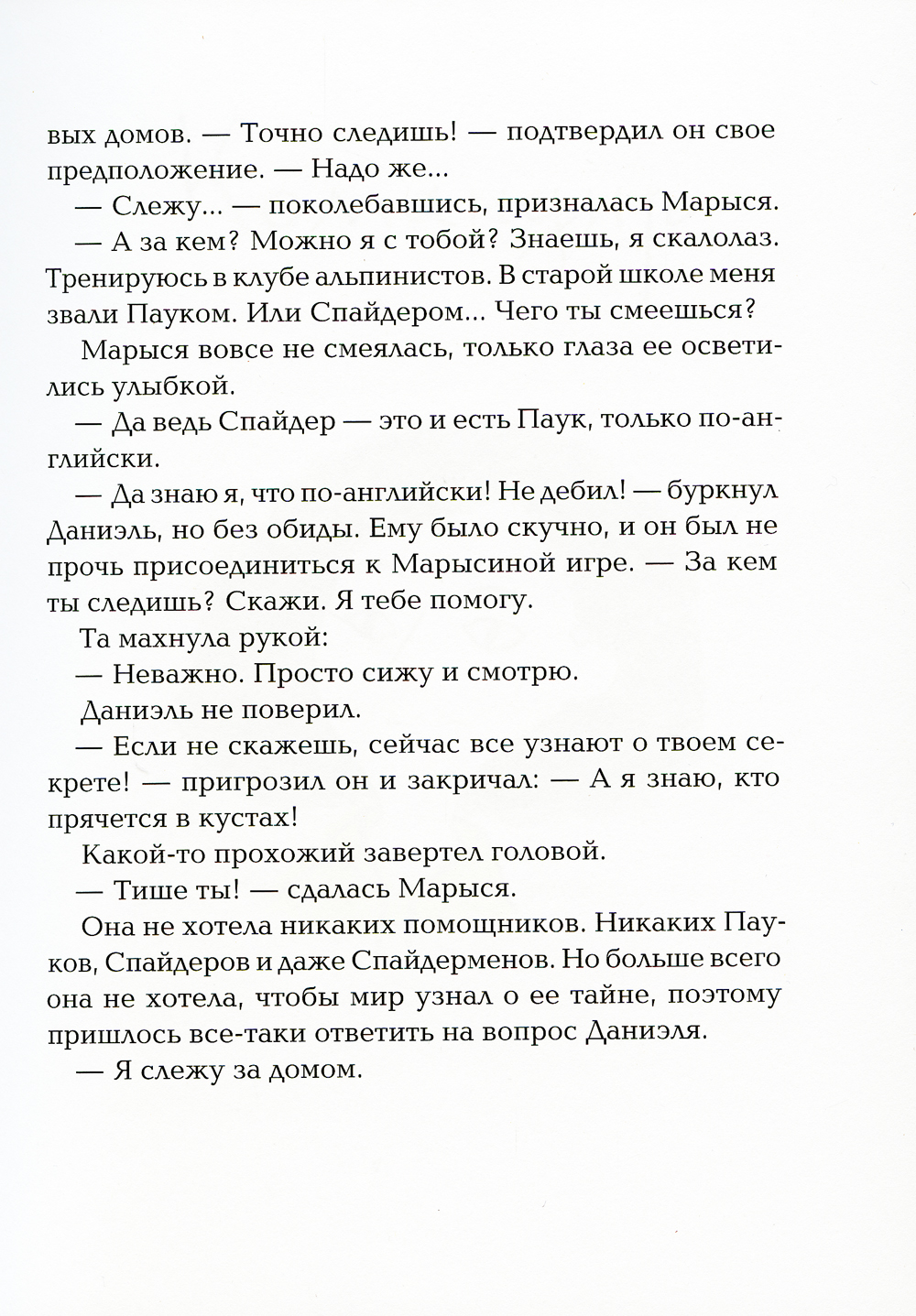 вых домов. — Точно следишь! — подтвердил он свое предположение. — Надо же...

— Слежу... — поколебавшись, призналась Марыся.

— А за кем? Можно я с тобой? Знаешь, я скалолаз. Тренируюсь в клубе альпинистов. В старой школе меня звали Пауком. Или Спайдером... Чего ты смеешься?

Марыся вовсе не смеялась, только глаза ее осветились улыбкой.

— Да ведь Спайдер — это и есть Паук, только по-английски.

— Да знаю я, что по-английски! Не дебил! — буркнул Даниэль, но без обиды. Ему было скучно, и он был не прочь присоединиться к Марысиной игре. — За кем ты следишь? Скажи. Я тебе помогу.

Та махнула рукой:

— Неважно. Просто сижу и смотрю.

Даниэль не поверил.

— Если не скажешь, сейчас все узнают о твоем секрете! — пригрозил он и закричал: — А я знаю, кто прячется в кустах!

Какой-то прохожий завертел головой.

— Тише ты! — сдалась Марыся.

Она не хотела никаких помощников. Никаких Пауков, Спайдеров и даже Спайдерменов. Но больше всего она не хотела, чтобы мир узнал о ее тайне, поэтому пришлось все-таки ответить на вопрос Даниэля.

— Я слежу за домом.